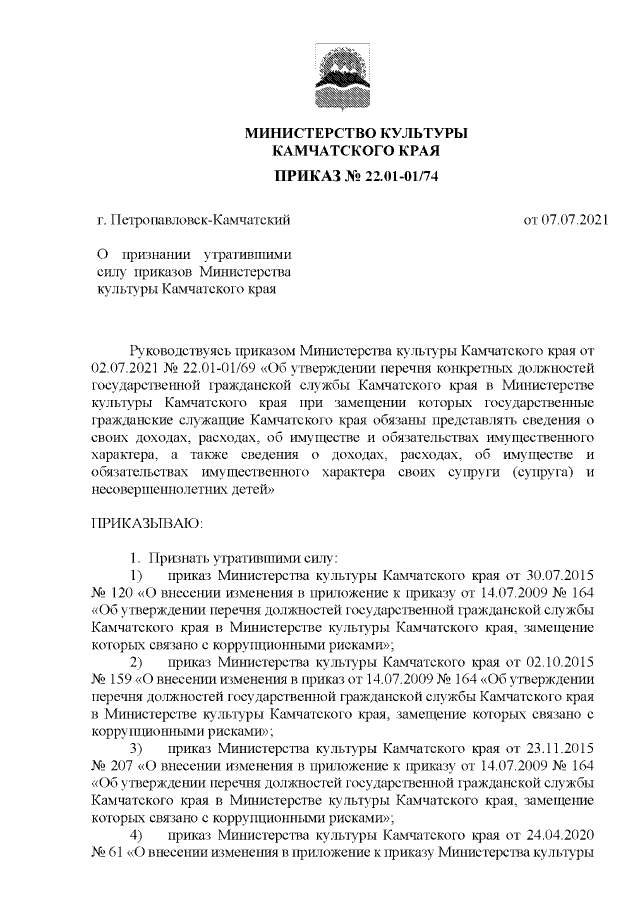 МИНИСТЕРСТВО КУЛЬТУРЫ
КАМЧАТСКОГО КРАЯ

ПРИКАЗ № 22.01-01/74

г. Петропавловск-Камчатский

от 07.07.2021

О признании утратившими силу приказов Министерства культуры Камчатского края

Руководствуясь приказом Министерства культуры Камчатского края от 02.07.2021 № 22.01-01/69 «Об утверждении перечня конкретных должностей государственной гражданской службы Камчатского края в Министерстве культуры Камчатского края при замещении которых государственные гражданские служащие Камчатского края обязаны представлять сведения о своих доходах, расходах, об имуществе и обязательствах имущественного характера, а также сведения о доходах, расходах, об имуществе и обязательствах имущественного характера своих супруги (супруга) и несовершеннолетних детей»

ПРИКАЗЫВАЮ:

1. Признать утратившими силу:

1) приказ Министерства культуры Камчатского края от 30.07.2015 № 120 «О внесении изменения в приложение к приказу от 14.07.2009 № 164 «Об утверждении перечня должностей государственной гражданской службы Камчатского края в Министерстве культуры Камчатского края, замещение которых связано с коррупционными рисками»;

2) приказ Министерства культуры Камчатского края от 02.10.2015 № 159 «О внесении изменения в приказ от 14.07.2009 № 164 «Об утверждении перечня должностей государственной гражданской службы Камчатского края в Министерстве культуры Камчатского края, замещение которых связано с коррупционными рисками»;

3) приказ Министерства культуры Камчатского края от 23.11.2015 № 207 «О внесении изменения в приложение к приказу от 14.07.2009 № 164 «Об утверждении перечня должностей государственной гражданской службы Камчатского края в Министерстве культуры Камчатского края, замещение которых связано с коррупционными рисками»;

4) приказ Министерства культуры Камчатского края от 24.04.2020 № 61 «О внесении изменения в приложение к приказу Министерства культуры